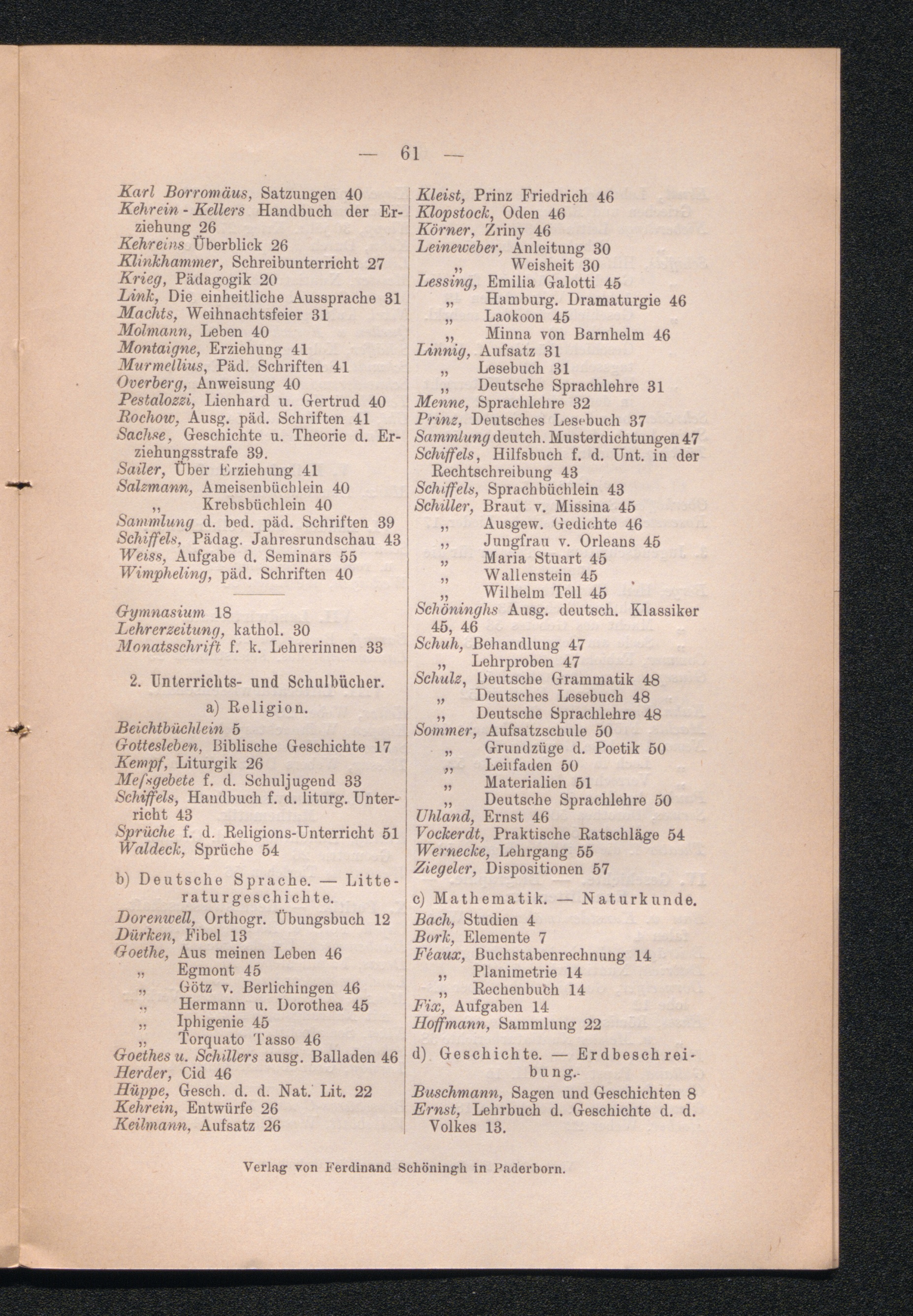 — 61 —

Karl Borromäus, Satzungen 40
Kehrein - Kellers Handbuch der Erziehung 26
Kehreins Überblick 26
Klinkhammer, Schreibunterricht 27
Krieg, Pädagogik 20
Link, Die einheitliche Aussprache 31
Machts, Weihnachtsfeier 31
Molmann, Leben 40
Montaigne, Erziehung 41
Murmellius, Päd. Schriften 41
Overberg, Anweisung 40
Pestalozzi, Lienhard u. Gertrud 40
Rochow, Ausg. päd. Schriften 41
Sachse, Geschichte u. Theorie d. Erziehungsstrafe 39.
Sailer, Über Erziehung 41
Salzmann, Ameisenbüchlein 40
„ Krebsbüchlein 40
Sammlung d. bed. päd. Schriften 39
Schiffels, Pädag. Jahresrundschau 43
Weiss, Aufgabe d. Seminars 55
Wimpheling, päd. Schriften 40

Gymnasium 18
Lehrerzeitung, kathol. 30
Monatsschrift f. k. Lehrerinnen 33

2. Unterrichts- und Schulbücher.

a) Religion.

Beichtbüchlein 5
Gottesleben, Biblische Geschichte 17
Kempf, Liturgik 26
Meſsgebete f. d. Schuljugend 33
Schiffels, Handbuch f. d. liturg. Unterricht 43
Sprüche f. d. Religions-Unterricht 51
Waldeck, Sprüche 54

b) Deutsche Sprache. — Litteraturgeschichte.

Dorenwell, Orthogr. Übungsbuch 12
Dürken, Fibel 13
Goethe, Aus meinen Leben 46
„ Egmont 45
„ Götz v. Berlichingen 46
„ Hermann u. Dorothea 45
„ Iphigenie 45
„ Torquato Tasso 46
Goethes u. Schillers ausg. Balladen 46
Herder, Cid 46
Hüppe, Gesch. d. d. Nat. Lit. 22
Kehrein, Entwürfe 26
Keilmann, Aufsatz 26

Kleist, Prinz Friedrich 46
Klopstock, Oden 46
Körner, Zriny 46
Leineweber, Anleitung 30
„ Weisheit 30
Lessing, Emilia Galotti 45
„ Hamburg. Dramaturgie 46
„ Laokoon 45
„ Minna von Barnhelm 46
Linnig, Aufsatz 31
„ Lesebuch 31
„ Deutsche Sprachlehre 31
Menne, Sprachlehre 32
Prinz, Deutsches Lesebuch 37
Sammlung deutch. Musterdichtungen 47
Schiffels, Hilfsbuch f. d. Unt. in der Rechtschreibung 43
Schiffels, Sprachbüchlein 43
Schiller, Braut v. Missina 45
„ Ausgew. Gedichte 46
„ Jungfrau v. Orleans 45
„ Maria Stuart 45
„ Wallenstein 45
„ Wilhelm Tell 45
Schöninghs Ausg. deutsch. Klassiker 45, 46
Schuh, Behandlung 47
„ Lehrproben 47
Schulz, Deutsche Grammatik 48
„ Deutsches Lesebuch 48
„ Deutsche Sprachlehre 48
Sommer, Aufsatzschule 50
„ Grundzüge d. Poetik 50
„ Leitfaden 50
„ Materialien 51
„ Deutsche Sprachlehre 50
Uhland, Ernst 46
Vockerdt, Praktische Ratschläge 54
Wernecke, Lehrgang 55
Ziegeler, Dispositionen 57

c) Mathematik. — Naturkunde.

Bach, Studien 4
Bork, Elemente 7
Féaux, Buchstabenrechnung 14
„ Planimetrie 14
„ Rechenbuch 14
Fix, Aufgaben 14
Hoffmann, Sammlung 22

d) Geschichte. — Erdbeschreibung.

Buschmann, Sagen und Geschichten 8
Ernst, Lehrbuch d. Geschichte d. d. Volkes 13.

Verlag von Ferdinand Schöningh in Paderborn.